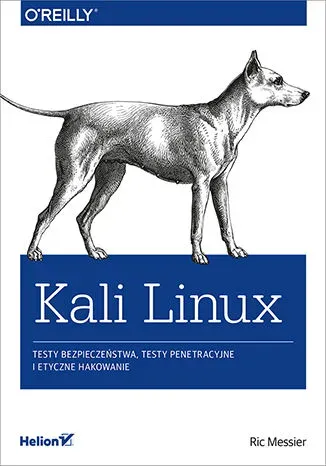 O'REILLY®

Kali Linux

TESTY BEZPIECZEŃSTWA, TESTY PENETRACYJNE I ETYCZNE HAKOWANIE

Helion

Ric Messier